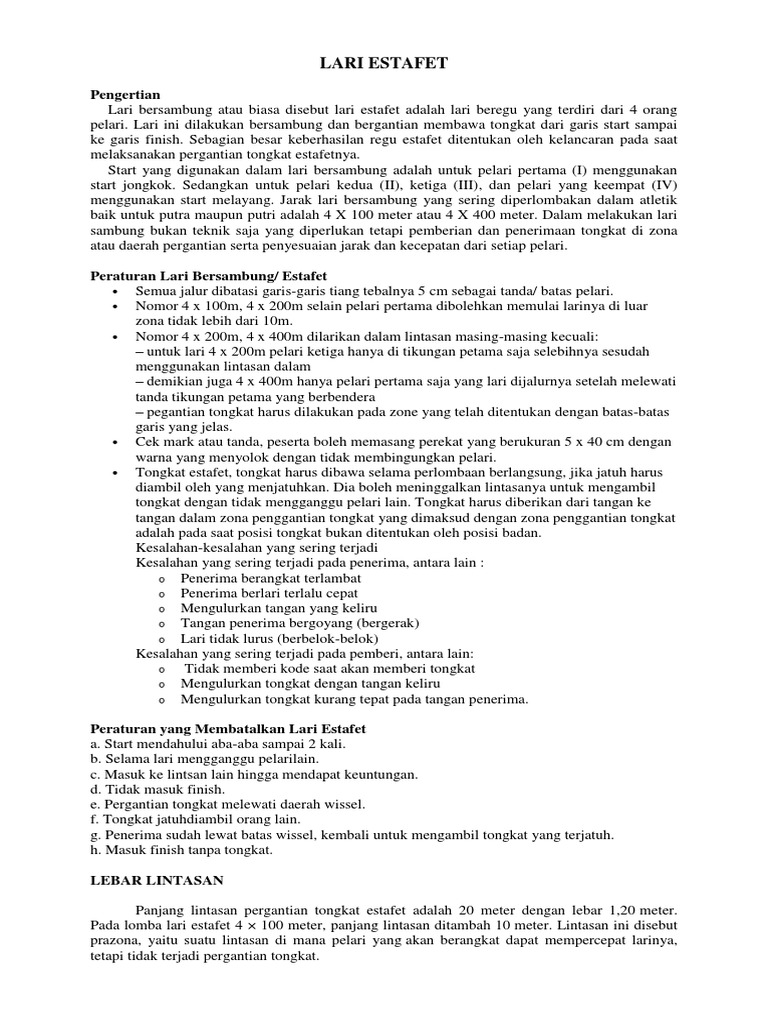 LARI ESTAFET

Pengertian

Lari bersambung atau biasa disebut lari estafet adalah lari beregu yang terdiri dari 4 orang pelari. Lari ini dilakukan bersambung dan bergantian membawa tongkat dari garis start sampai ke garis finish. Sebagian besar keberhasilan regu estafet ditentukan oleh kelancaran pada saat melaksanakan pergantian tongkat estafetnya.

Start yang digunakan dalam lari bersambung adalah untuk pelari pertama (I) menggunakan start jongkok. Sedangkan untuk pelari kedua (II), ketiga (III), dan pelari yang keempat (IV) menggunakan start melayang. Jarak lari bersambung yang sering diperlombakan dalam atletik baik untuk putra maupun putri adalah 4 X 100 meter atau 4 X 400 meter. Dalam melakukan lari sambung bukan teknik saja yang diperlukan tetapi pemberian dan penerimaan tongkat di zona atau daerah pergantian serta penyesuaian jarak dan kecepatan dari setiap pelari.

Peraturan Lari Bersambung/ Estafet

• Semua jalur dibatasi garis-garis tiang tebalnya 5 cm sebagai tanda/ batas pelari.
• Nomor 4 x 100m, 4 x 200m selain pelari pertama dibolehkan memulai larinya di luar zona tidak lebih dari 10m.
• Nomor 4 x 200m, 4 x 400m dilarikan dalam lintasan masing-masing kecuali:
– untuk lari 4 x 200m pelari ketiga hanya di tikungan petama saja selebihnya sesudah menggunakan lintasan dalam
– demikian juga 4 x 400m hanya pelari pertama saja yang lari dijalurnya setelah melewati tanda tikungan petama yang berbendera
– pegantian tongkat harus dilakukan pada zone yang telah ditentukan dengan batas-batas garis yang jelas.
• Cek mark atau tanda, peserta boleh memasang perekat yang berukuran 5 x 40 cm dengan warna yang menyolok dengan tidak membingungkan pelari.
• Tongkat estafet, tongkat harus dibawa selama perlombaan berlangsung, jika jatuh harus diambil oleh yang menjatuhkan. Dia boleh meninggalkan lintasanya untuk mengambil tongkat dengan tidak mengganggu pelari lain. Tongkat harus diberikan dari tangan ke tangan dalam zona penggantian tongkat yang dimaksud dengan zona penggantian tongkat adalah pada saat posisi tongkat bukan ditentukan oleh posisi badan.
Kesalahan-kesalahan yang sering terjadi
Kesalahan yang sering terjadi pada penerima, antara lain :
o Penerima berangkat terlambat
o Penerima berlari terlalu cepat
o Mengulurkan tangan yang keliru
o Tangan penerima bergoyang (bergerak)
o Lari tidak lurus (berbelok-belok)
Kesalahan yang sering terjadi pada pemberi, antara lain:
o Tidak memberi kode saat akan memberi tongkat
o Mengulurkan tongkat dengan tangan keliru
o Mengulurkan tongkat kurang tepat pada tangan penerima.

Peraturan yang Membatalkan Lari Estafet
a. Start mendahului aba-aba sampai 2 kali.
b. Selama lari mengganggu pelarilain.
c. Masuk ke lintsan lain hingga mendapat keuntungan.
d. Tidak masuk finish.
e. Pergantian tongkat melewati daerah wissel.
f. Tongkat jatuhdiambil orang lain.
g. Penerima sudah lewat batas wissel, kembali untuk mengambil tongkat yang terjatuh.
h. Masuk finish tanpa tongkat.

LEBAR LINTASAN

Panjang lintasan pergantian tongkat estafet adalah 20 meter dengan lebar 1,20 meter. Pada lomba lari estafet 4 × 100 meter, panjang lintasan ditambah 10 meter. Lintasan ini disebut prazona, yaitu suatu lintasan di mana pelari yang akan berangkat dapat mempercepat larinya, tetapi tidak terjadi pergantian tongkat.